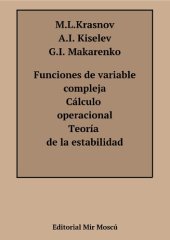 M.L.Krasnov
A.I. Kiselev
G.I. Makarenko

Funciones de variable compleja
Cálculo operacional
Teoría
de la estabilidad

Editorial Mir Moscú